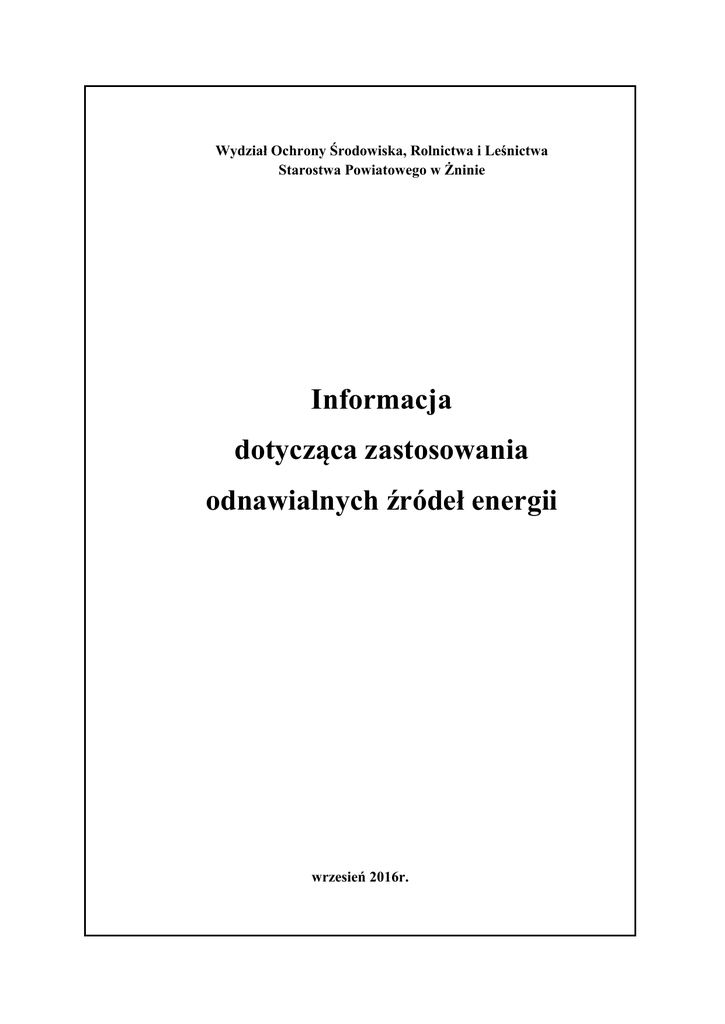 Wydział Ochrony Środowiska, Rolnictwa i Leśnictwa
Starostwa Powiatowego w Żninie

Informacja
dotycząca zastosowania
odnawialnych źródeł energii

wrzesień 2016r.